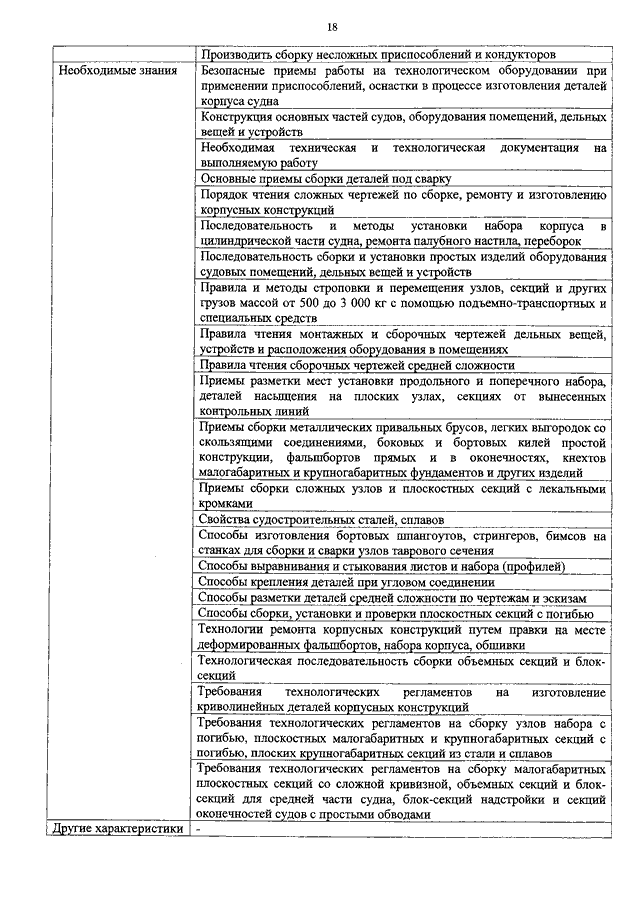 18

|  |  |
|---|---|
|  | Производить сборку несложных приспособлений и кондукторов |
| Необходимые знания | Безопасные приемы работы на технологическом оборудовании при применении приспособлений, оснастки в процессе изготовления деталей корпуса судна |
|  | Конструкция основных частей судов, оборудования помещений, дельных вещей и устройств |
|  | Необходимая техническая и технологическая документация на выполняемую работу |
|  | Основные приемы сборки деталей под сварку |
|  | Порядок чтения сложных чертежей по сборке, ремонту и изготовлению корпусных конструкций |
|  | Последовательность и методы установки набора корпуса в цилиндрической части судна, ремонта палубного настила, переборок |
|  | Последовательность сборки и установки простых изделий оборудования судовых помещений, дельных вещей и устройств |
|  | Правила и методы строповки и перемещения узлов, секций и других грузов массой от 500 до 3 000 кг с помощью подъемно-транспортных и специальных средств |
|  | Правила чтения монтажных и сборочных чертежей дельных вещей, устройств и расположения оборудования в помещениях |
|  | Правила чтения сборочных чертежей средней сложности |
|  | Приемы разметки мест установки продольного и поперечного набора, деталей насыщения на плоских узлах, секциях от вынесенных контрольных линий |
|  | Приемы сборки металлических привальных брусов, легких выгородок со скользящими соединениями, боковых и бортовых килей простой конструкции, фальшбортов прямых и в оконечностях, кнехтов малогабаритных и крупногабаритных фундаментов и других изделий |
|  | Приемы сборки сложных узлов и плоскостных секций с лекальными кромками |
|  | Свойства судостроительных сталей, сплавов |
|  | Способы изготовления бортовых шпангоутов, стрингеров, бимсов на станках для сборки и сварки узлов таврового сечения |
|  | Способы выравнивания и стыкования листов и набора (профилей) |
|  | Способы крепления деталей при угловом соединении |
|  | Способы разметки деталей средней сложности по чертежам и эскизам |
|  | Способы сборки, установки и проверки плоскостных секций с погибью |
|  | Технологии ремонта корпусных конструкций путем правки на месте деформированных фальшбортов, набора корпуса, обшивки |
|  | Технологическая последовательность сборки объемных секций и блок-секций |
|  | Требования технологических регламентов на изготовление криволинейных деталей корпусных конструкций |
|  | Требования технологических регламентов на сборку узлов набора с погибью, плоскостных малогабаритных и крупногабаритных секций с погибью, плоских крупногабаритных секций из стали и сплавов |
|  | Требования технологических регламентов на сборку малогабаритных плоскостных секций со сложной кривизной, объемных секций и блок-секций для средней части судна, блок-секций надстройки и секций оконечностей судов с простыми обводами |
| Другие характеристики | - |